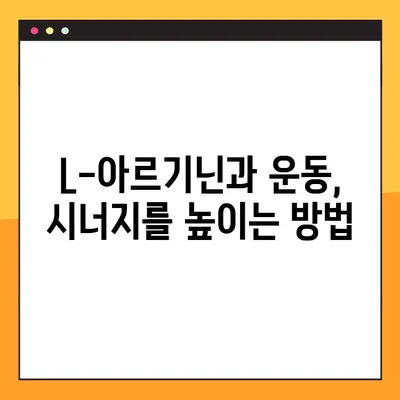 L-아르기닌과 운동,
시너지를 높이는 방법